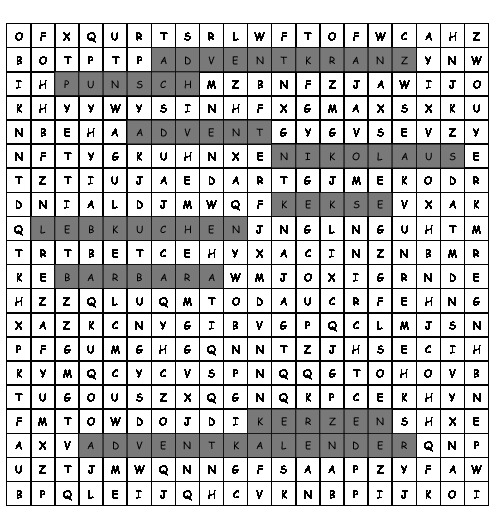 | O | F | X | Q | U | R | T | S | R | L | W | F | T | O | F | W | C | A | H | Z |
|---|---|---|---|---|---|---|---|---|---|---|---|---|---|---|---|---|---|---|---|
| B | O | T | P | T | P | A | D | V | E | N | T | K | R | A | N | Z | Y | N | W |
| I | H | P | U | N | S | C | H | M | Z | B | N | F | Z | J | A | W | I | J | O |
| K | H | Y | Y | W | Y | S | I | N | H | F | X | G | M | A | X | S | X | K | U |
| N | B | E | H | A | A | D | V | E | N | T | G | Y | G | V | S | E | V | Z | Y |
| N | F | T | Y | G | K | U | H | N | X | E | N | I | K | O | L | A | U | S | E |
| T | Z | T | I | U | J | A | E | D | A | R | T | G | J | M | E | K | O | D | R |
| D | N | I | A | L | D | J | M | W | Q | F | K | E | K | S | E | V | X | A | K |
| Q | L | E | B | K | U | C | H | E | N | J | N | G | L | N | G | U | H | T | M |
| T | R | T | B | E | T | C | E | H | Y | X | A | C | I | N | Z | N | B | M | R |
| K | E | B | A | R | B | A | R | A | W | M | J | O | X | I | G | R | N | D | E |
| H | Z | Z | Q | L | U | Q | M | T | O | D | A | U | C | R | F | E | H | N | G |
| X | A | Z | K | C | N | Y | G | I | B | V | G | P | Q | C | L | M | J | S | N |
| P | F | G | U | M | G | H | G | Q | N | N | T | Z | J | H | S | E | C | I | H |
| K | Y | M | Q | C | Y | C | V | S | P | N | Q | Q | G | T | O | H | O | V | B |
| T | U | G | O | U | S | Z | X | Q | G | N | Q | K | P | C | E | K | H | Y | N |
| F | M | T | O | W | D | O | J | D | I | K | E | R | Z | E | N | S | H | X | E |
| A | X | V | A | D | V | E | N | T | K | A | L | E | N | D | E | R | Q | N | P |
| U | Z | T | J | M | W | Q | N | N | G | F | S | A | A | P | Z | Y | F | A | W |
| B | P | Q | L | E | I | J | Q | H | C | V | K | N | B | P | I | J | K | O | I |